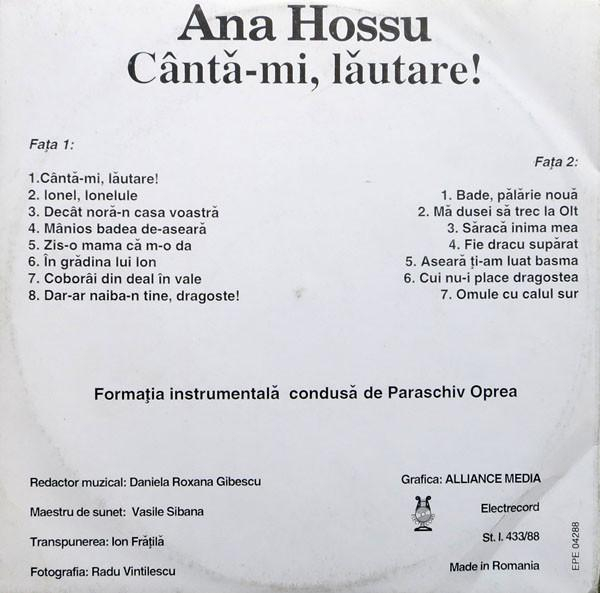 Ana Hossu
Cântă-mi, lăutare!

Fața 1:

1.Cântă-mi, lăutare!
2. Ionel, Ionelule
3. Decât noră-n casa voastră
4. Mânios badea de-aseară
5. Zis-o mama că m-o da
6. În grădina lui Ion
7. Coborâi din deal în vale
8. Dar-ar naiba-n tine, dragoste!

Fața 2:

1. Bade, pălărie nouă
2. Mă dusei să trec la Olt
3. Săracă inima mea
4. Fie dracu supărat
5. Aseară ți-am luat basma
6. Cui nu-i place dragostea
7. Omule cu calul sur

Formația instrumentală condusă de Paraschiv Oprea

Redactor muzical: Daniela Roxana Gibescu

Maestru de sunet: Vasile Sibana

Transpunerea: Ion Frățilă

Fotografia: Radu Vintilescu

Grafica: ALLIANCE MEDIA

Electrecord

St. I. 433/88

Made in Romania

EPE 04288